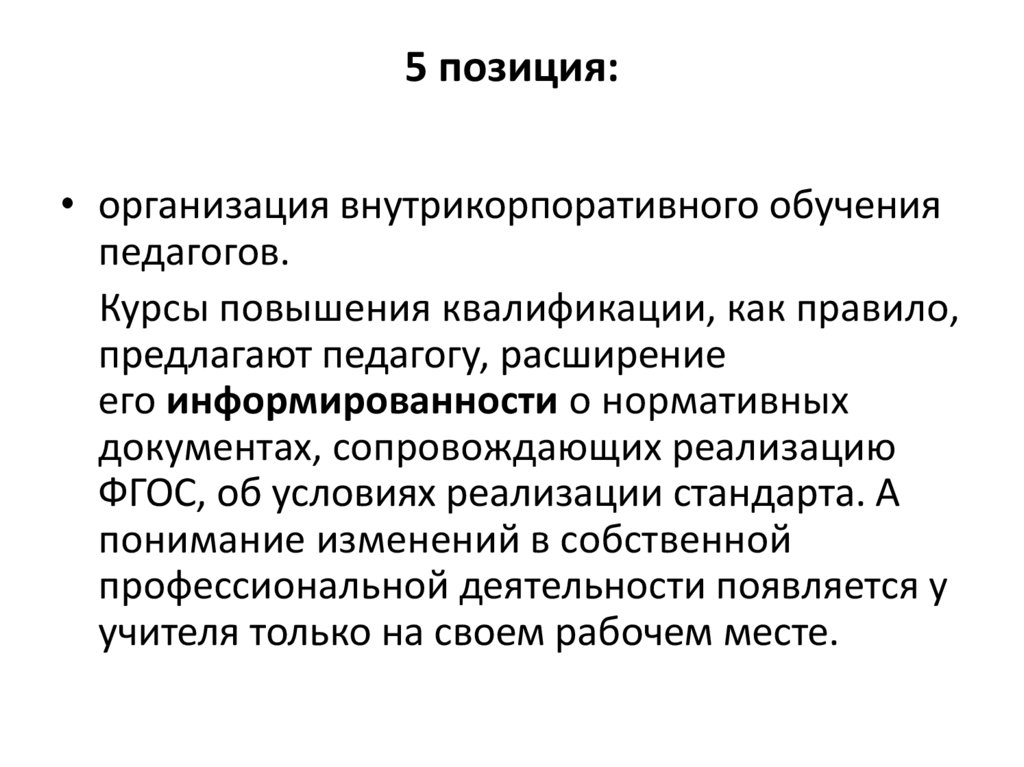 5 позиция:

• организация внутрикорпоративного обучения педагогов.

Курсы повышения квалификации, как правило, предлагают педагогу, расширение его информированности о нормативных документах, сопровождающих реализацию ФГОС, об условиях реализации стандарта. А понимание изменений в собственной профессиональной деятельности появляется у учителя только на своем рабочем месте.